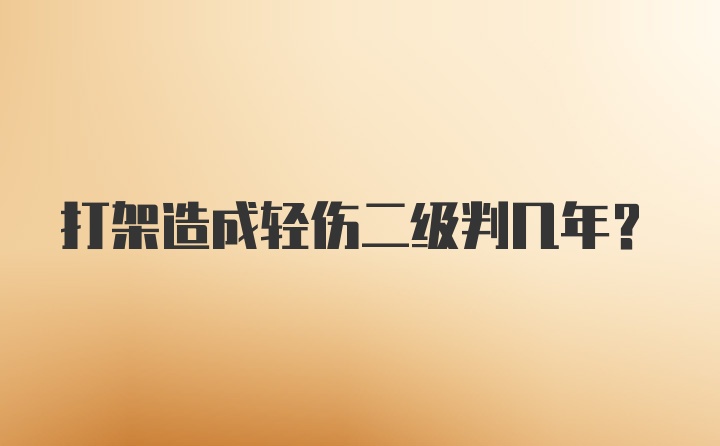 打架造成轻伤二级判几年？